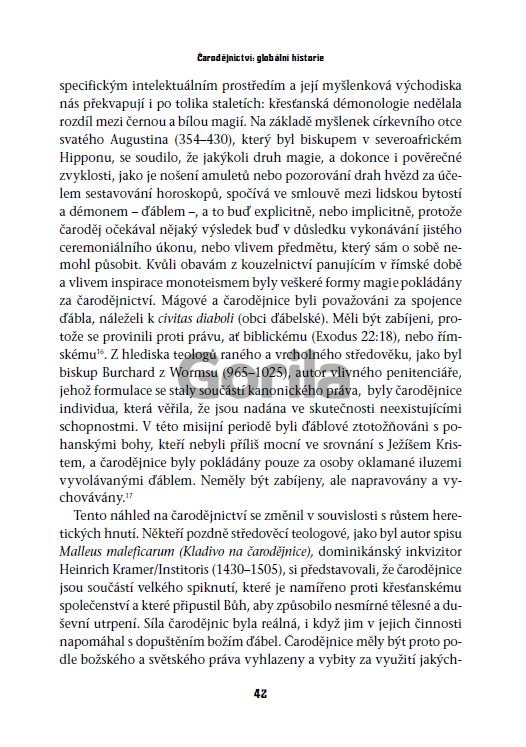 Čarodějnictví: globální historie

specifickým intelektuálním prostředím a její myšlenková východiska nás překvapují i po tolika staletích: křesťanská démonologie nedělala rozdíl mezi černou a bílou magií. Na základě myšlenek církevního otce svatého Augustina (354–430), který byl biskupem v severoafrickém Hipponu, se soudilo, že jakýkoli druh magie, a dokonce i pověrečné zvyklosti, jako je nošení amuletů nebo pozorování drah hvězd za účelem sestavování horoskopů, spočívá ve smlouvě mezi lidskou bytostí a démonem – ďáblem –, a to buď explicitně, nebo implicitně, protože čaroděj očekával nějaký výsledek buď v důsledku vykonávání jistého ceremoniálního úkonu, nebo vlivem předmětu, který sám o sobě nemohl působit. Kvůli obavám z kouzelnictví panujícím v římské době a vlivem inspirace monoteismem byly veškeré formy magie pokládány za čarodějnictví. Mágové a čarodějnice byli považováni za spojence ďábla, náleželi k civitas diaboli (obci ďábelské). Měli být zabíjeni, protože se provinili proti právu, ať biblickému (Exodus 22:18), nebo římskému$^{16}$. Z hlediska teologů raného a vrcholného středověku, jako byl biskup Burchard z Wormsu (965–1025), autor vlivného penitenciáře, jehož formulace se staly součástí kanonického práva, byly čarodějnice individua, která věřila, že jsou nadána ve skutečnosti neexistujícími schopnostmi. V této misijní periodě byli ďáblové ztotožňováni s pohanskými bohy, kteří nebyli příliš mocní ve srovnání s Ježíšem Kristem, a čarodějnice byly pokládány pouze za osoby oklamané iluzemi vyvolávanými ďáblem. Neměly být zabíjeny, ale napravovány a vychovávány.$^{17}$

Tento náhled na čarodějnictví se změnil v souvislosti s růstem heretických hnutí. Někteří pozdně středověcí teologové, jako byl autor spisu Malleus maleficarum (Kladivo na čarodějnice), dominikánský inkvizitor Heinrich Kramer/Institoris (1430–1505), si představovali, že čarodějnice jsou součástí velkého spiknutí, které je namířeno proti křesťanskému společenství a které připustil Bůh, aby způsobilo nesmírné tělesné a duševní utrpení. Síla čarodějnic byla reálná, i když jim v jejich činnosti napomáhal s dopuštěním božím ďábel. Čarodějnice měly být proto podle božského a světského práva vyhlazeny a vybity za využití jakých-

Gorila

42